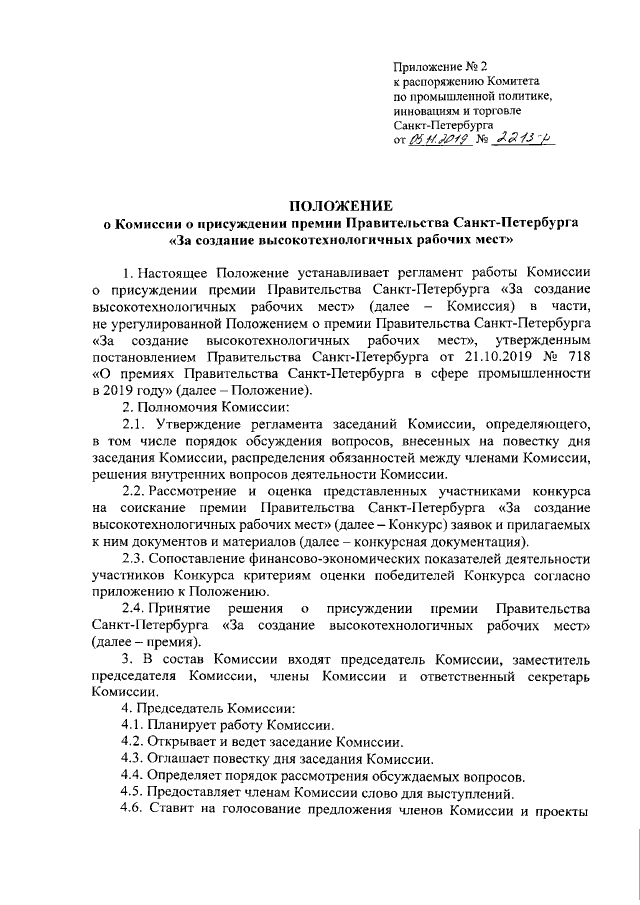 Приложение № 2
к распоряжению Комитета
по промышленной политике,
инновациям и торговле
Санкт-Петербурга
от 05.11.2019 № 2213-р

ПОЛОЖЕНИЕ
о Комиссии о присуждении премии Правительства Санкт-Петербурга «За создание высокотехнологичных рабочих мест»

1. Настоящее Положение устанавливает регламент работы Комиссии о присуждении премии Правительства Санкт-Петербурга «За создание высокотехнологичных рабочих мест» (далее – Комиссия) в части, не урегулированной Положением о премии Правительства Санкт-Петербурга «За создание высокотехнологичных рабочих мест», утвержденным постановлением Правительства Санкт-Петербурга от 21.10.2019 № 718 «О премиях Правительства Санкт-Петербурга в сфере промышленности в 2019 году» (далее – Положение).

2. Полномочия Комиссии:

2.1. Утверждение регламента заседаний Комиссии, определяющего, в том числе порядок обсуждения вопросов, внесенных на повестку дня заседания Комиссии, распределения обязанностей между членами Комиссии, решения внутренних вопросов деятельности Комиссии.

2.2. Рассмотрение и оценка представленных участниками конкурса на соискание премии Правительства Санкт-Петербурга «За создание высокотехнологичных рабочих мест» (далее – Конкурс) заявок и прилагаемых к ним документов и материалов (далее – конкурсная документация).

2.3. Сопоставление финансово-экономических показателей деятельности участников Конкурса критериям оценки победителей Конкурса согласно приложению к Положению.

2.4. Принятие решения о присуждении премии Правительства Санкт-Петербурга «За создание высокотехнологичных рабочих мест» (далее – премия).

3. В состав Комиссии входят председатель Комиссии, заместитель председателя Комиссии, члены Комиссии и ответственный секретарь Комиссии.

4. Председатель Комиссии:

4.1. Планирует работу Комиссии.

4.2. Открывает и ведет заседание Комиссии.

4.3. Оглашает повестку дня заседания Комиссии.

4.4. Определяет порядок рассмотрения обсуждаемых вопросов.

4.5. Предоставляет членам Комиссии слово для выступлений.

4.6. Ставит на голосование предложения членов Комиссии и проекты